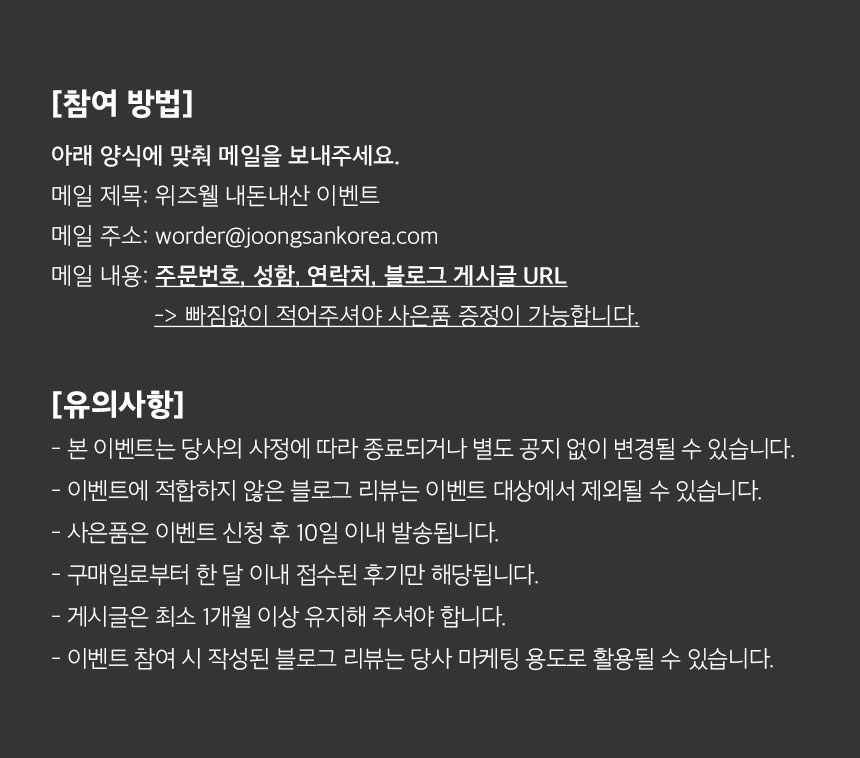 [참여 방법]

아래 양식에 맞춰 메일을 보내주세요.

메일 제목: 위즈웰 내돈내산 이벤트

메일 주소: worder@joongsankorea.com

메일 내용: 주문번호, 성함, 연락처, 블로그 게시글 URL
-> 빠짐없이 적어주셔야 사은품 증정이 가능합니다.

[유의사항]

- 본 이벤트는 당사의 사정에 따라 종료되거나 별도 공지 없이 변경될 수 있습니다.
- 이벤트에 적합하지 않은 블로그 리뷰는 이벤트 대상에서 제외될 수 있습니다.
- 사은품은 이벤트 신청 후 10일 이내 발송됩니다.
- 구매일로부터 한 달 이내 접수된 후기만 해당됩니다.
- 게시글은 최소 1개월 이상 유지해 주셔야 합니다.
- 이벤트 참여 시 작성된 블로그 리뷰는 당사 마케팅 용도로 활용될 수 있습니다.